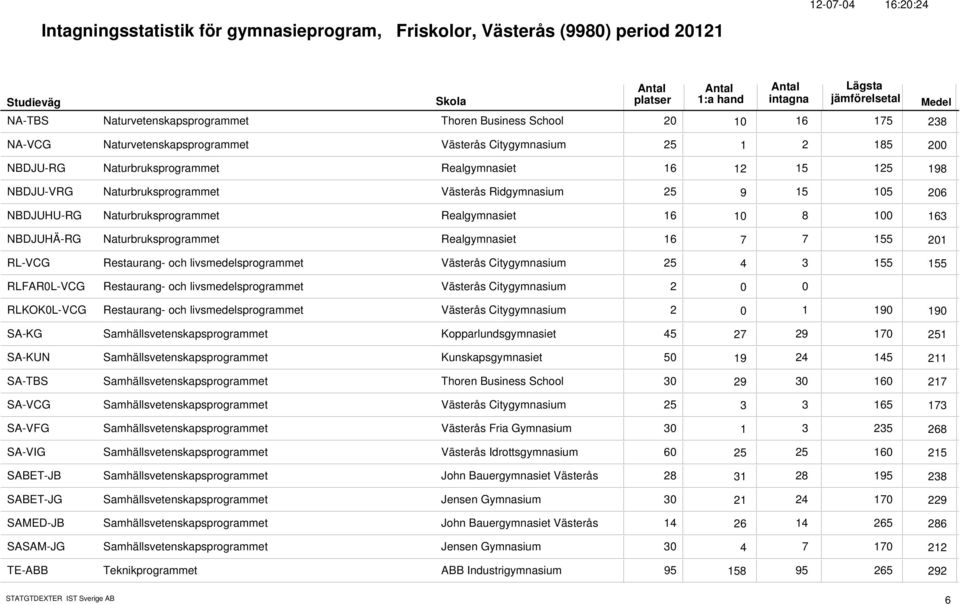 12-07-04 16:20:24

Intagningsstatistik för gymnasieprogram, Friskolor, Västerås (9980) period 20121

| Studieväg | | Skola | Antal platser | Antal 1:a hand | Antal intagna | Lägsta jämförelsetal | Medel |
|---|---|---|---|---|---|---|---|
| NA-TBS | Naturvetenskapsprogrammet | Thoren Business School | 20 | 10 | 16 | 175 | 238 |
| NA-VCG | Naturvetenskapsprogrammet | Västerås Citygymnasium | 25 | 1 | 2 | 185 | 200 |
| NBDJU-RG | Naturbruksprogrammet | Realgymnasiet | 16 | 12 | 15 | 125 | 198 |
| NBDJU-VRG | Naturbruksprogrammet | Västerås Ridgymnasium | 25 | 9 | 15 | 105 | 206 |
| NBDJUHU-RG | Naturbruksprogrammet | Realgymnasiet | 16 | 10 | 8 | 100 | 163 |
| NBDJUHÃ-RG | Naturbruksprogrammet | Realgymnasiet | 16 | 7 | 7 | 155 | 201 |
| RL-VCG | Restaurang- och livsmedelsprogrammet | Västerås Citygymnasium | 25 | 4 | 3 | 155 | 155 |
| RLFAR0L-VCG | Restaurang- och livsmedelsprogrammet | Västerås Citygymnasium | 2 | 0 | 0 | | |
| RLKOK0L-VCG | Restaurang- och livsmedelsprogrammet | Västerås Citygymnasium | 2 | 0 | 1 | 190 | 190 |
| SA-KG | Samhällsvetenskapsprogrammet | Kopparlundsgymnasiet | 45 | 27 | 29 | 170 | 251 |
| SA-KUN | Samhällsvetenskapsprogrammet | Kunskapsgymnasiet | 50 | 19 | 24 | 145 | 211 |
| SA-TBS | Samhällsvetenskapsprogrammet | Thoren Business School | 30 | 29 | 30 | 160 | 217 |
| SA-VCG | Samhällsvetenskapsprogrammet | Västerås Citygymnasium | 25 | 3 | 3 | 165 | 173 |
| SA-VFG | Samhällsvetenskapsprogrammet | Västerås Fria Gymnasium | 30 | 1 | 3 | 235 | 268 |
| SA-VIG | Samhällsvetenskapsprogrammet | Västerås Idrottsgymnasium | 60 | 25 | 25 | 160 | 215 |
| SABET-JB | Samhällsvetenskapsprogrammet | John Bauergymnasiet Västerås | 28 | 31 | 28 | 195 | 238 |
| SABET-JG | Samhällsvetenskapsprogrammet | Jensen Gymnasium | 30 | 21 | 24 | 170 | 229 |
| SAMED-JB | Samhällsvetenskapsprogrammet | John Bauergymnasiet Västerås | 14 | 26 | 14 | 265 | 286 |
| SASAM-JG | Samhällsvetenskapsprogrammet | Jensen Gymnasium | 30 | 4 | 7 | 170 | 212 |
| TE-ABB | Teknikprogrammet | ABB Industrigymnasium | 95 | 158 | 95 | 265 | 292 |

STATGTDEXTER IST Sverige AB

6